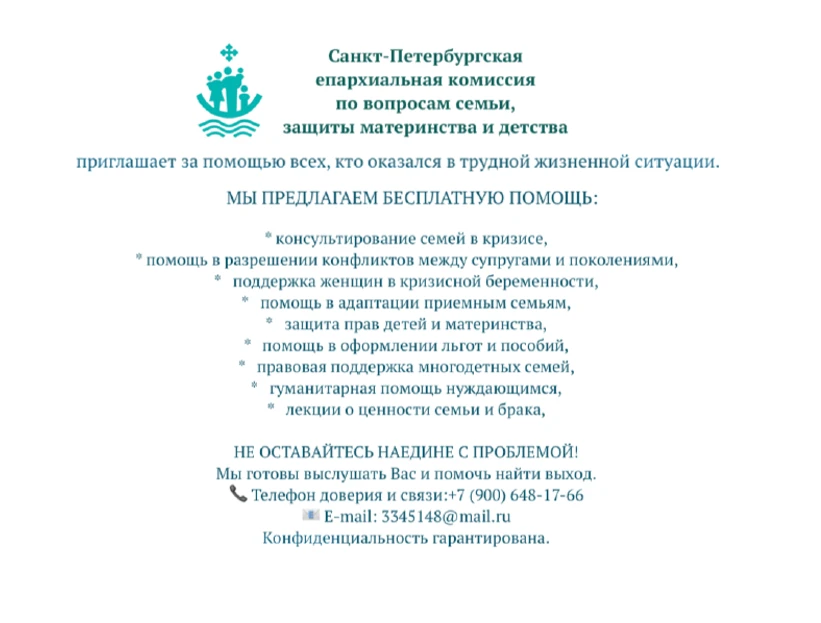 Санкт-Петербургская
епархиальная комиссия
по вопросам семьи,
защиты материнства и детства

приглашает за помощью всех, кто оказался в трудной жизненной ситуации.

МЫ ПРЕДЛАГАЕМ БЕСПЛАТНУЮ ПОМОЩЬ:

* консультирование семей в кризисе,
* помощь в разрешении конфликтов между супругами и поколениями,
* поддержка женщин в кризисной беременности,
* помощь в адаптации приемным семьям,
* защита прав детей и материнства,
* помощь в оформлении льгот и пособий,
* правовая поддержка многодетных семей,
* гуманитарная помощь нуждающимся,
* лекции о ценности семьи и брака,

НЕ ОСТАВАЙТЕСЬ НАЕДИНЕ С ПРОБЛЕМОЙ!
Мы готовы выслушать Вас и помочь найти выход.
Телефон доверия и связи:+7 (900) 648-17-66
E-mail: 3345148@mail.ru
Конфиденциальность гарантирована.